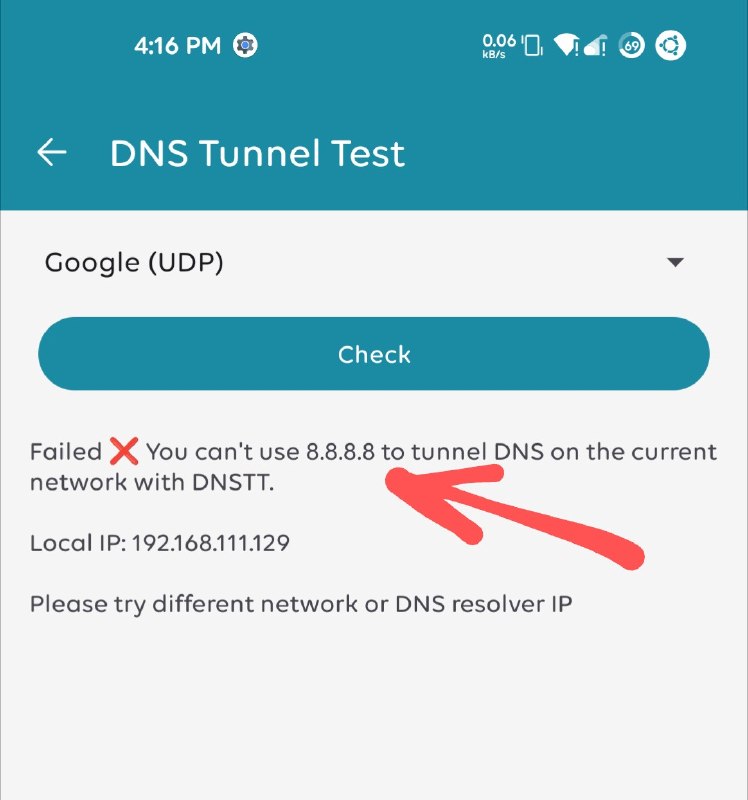 4:16 PM 0.06 kB/s 69

DNS Tunnel Test

Google (UDP)

Check

Failed ❌ You can't use 8.8.8.8 to tunnel DNS on the current network with DNSTT.

Local IP: 192.168.111.129

Please try different network or DNS resolver IP